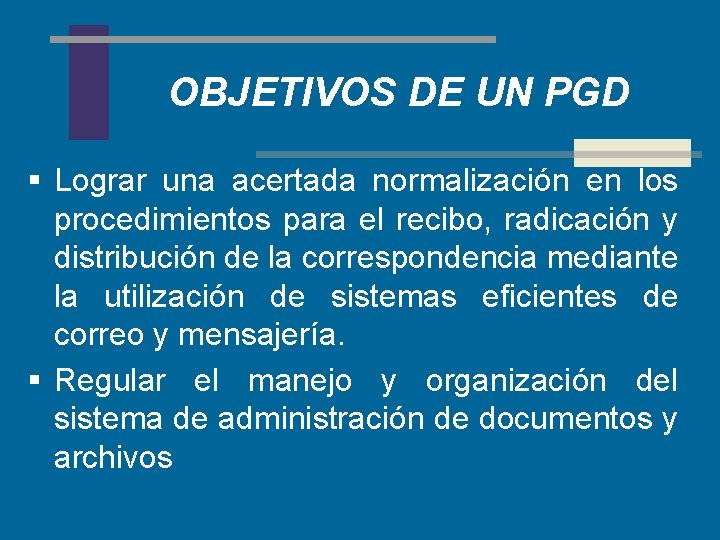 OBJETIVOS DE UN PGD

• Lograr una acertada normalización en los procedimientos para el recibo, radicación y distribución de la correspondencia mediante la utilización de sistemas eficientes de correo y mensajería.

• Regular el manejo y organización del sistema de administración de documentos y archivos